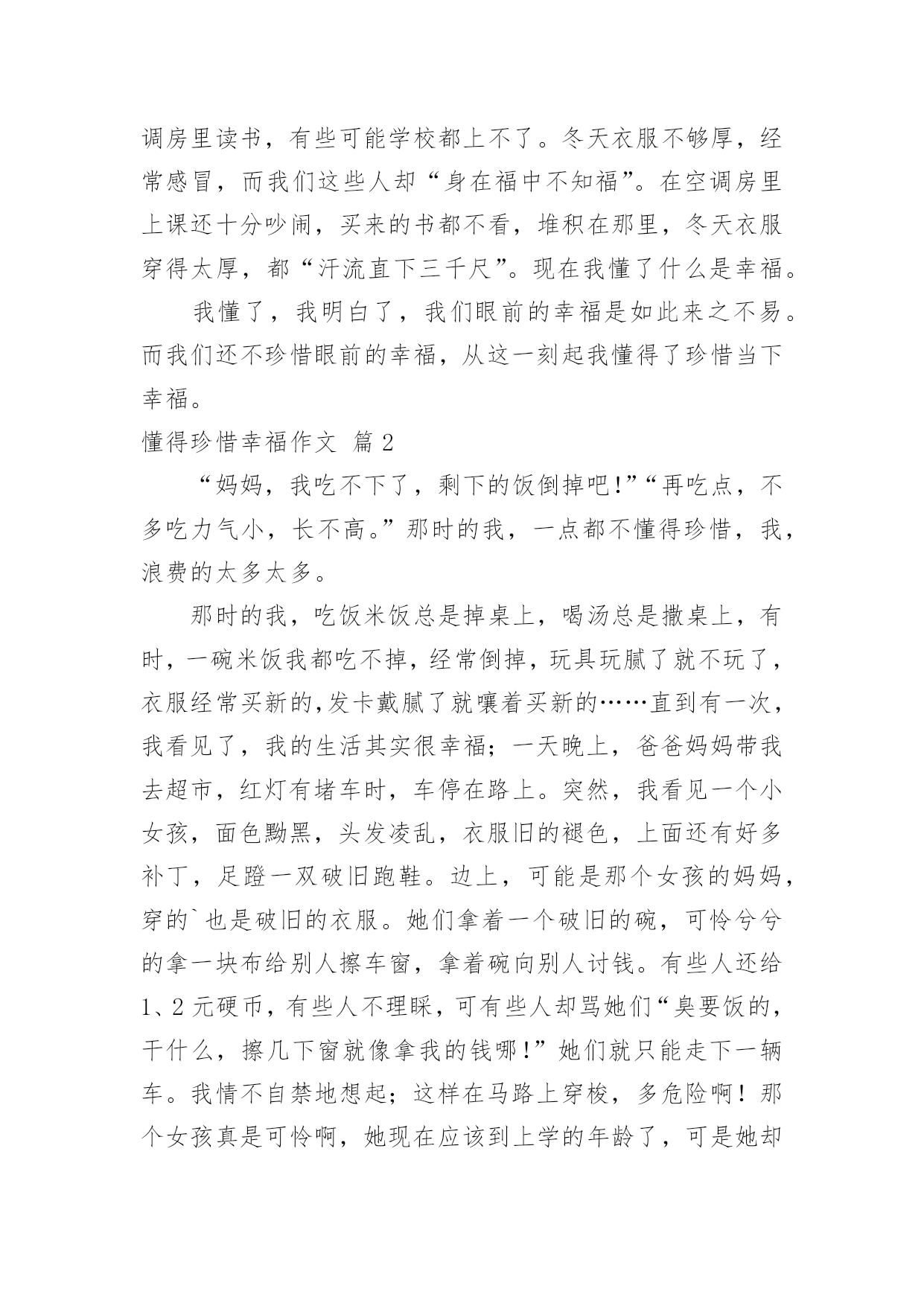 调房里读书，有些可能学校都上不了。冬天衣服不够厚，经常感冒，而我们这些人却“身在福中不知福”。在空调房里上课还十分吵闹，买来的书都不看，堆积在那里，冬天衣服穿得太厚，都“汗流直下三千尺”。现在我懂了什么是幸福。

我懂了，我明白了，我们眼前的幸福是如此来之不易。而我们还不珍惜眼前的幸福，从这一刻起我懂得了珍惜当下幸福。

懂得珍惜幸福作文 篇2

“妈妈，我吃不下了，剩下的饭倒掉吧!”“再吃点，不多吃力气小，长不高。”那时的我，一点都不懂得珍惜，我，浪费的太多太多。

那时的我，吃饭米饭总是掉桌上，喝汤总是撒桌上，有时，一碗米饭我都吃不掉，经常倒掉，玩具玩腻了就不玩了，衣服经常买新的,发卡戴腻了就嚷着买新的……直到有一次，我看见了，我的生活其实很幸福；一天晚上，爸爸妈妈带我去超市，红灯有堵车时，车停在路上。突然，我看见一个小女孩，面色黝黑，头发凌乱，衣服旧的褪色，上面还有好多补丁，足蹬一双破旧跑鞋。边上，可能是那个女孩的妈妈，穿的`也是破旧的衣服。她们拿着一个破旧的碗，可怜兮兮的拿一块布给别人擦车窗，拿着碗向别人讨钱。有些人还给1、2元硬币，有些人不理睬，可有些人却骂她们“臭要饭的，干什么，擦几下窗就像拿我的钱哪!”她们就只能走下一辆车。我情不自禁地想起；这样在马路上穿梭，多危险啊！那个女孩真是可怜啊，她现在应该到上学的年龄了，可是她却